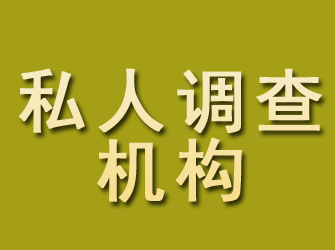 私人调查
机构